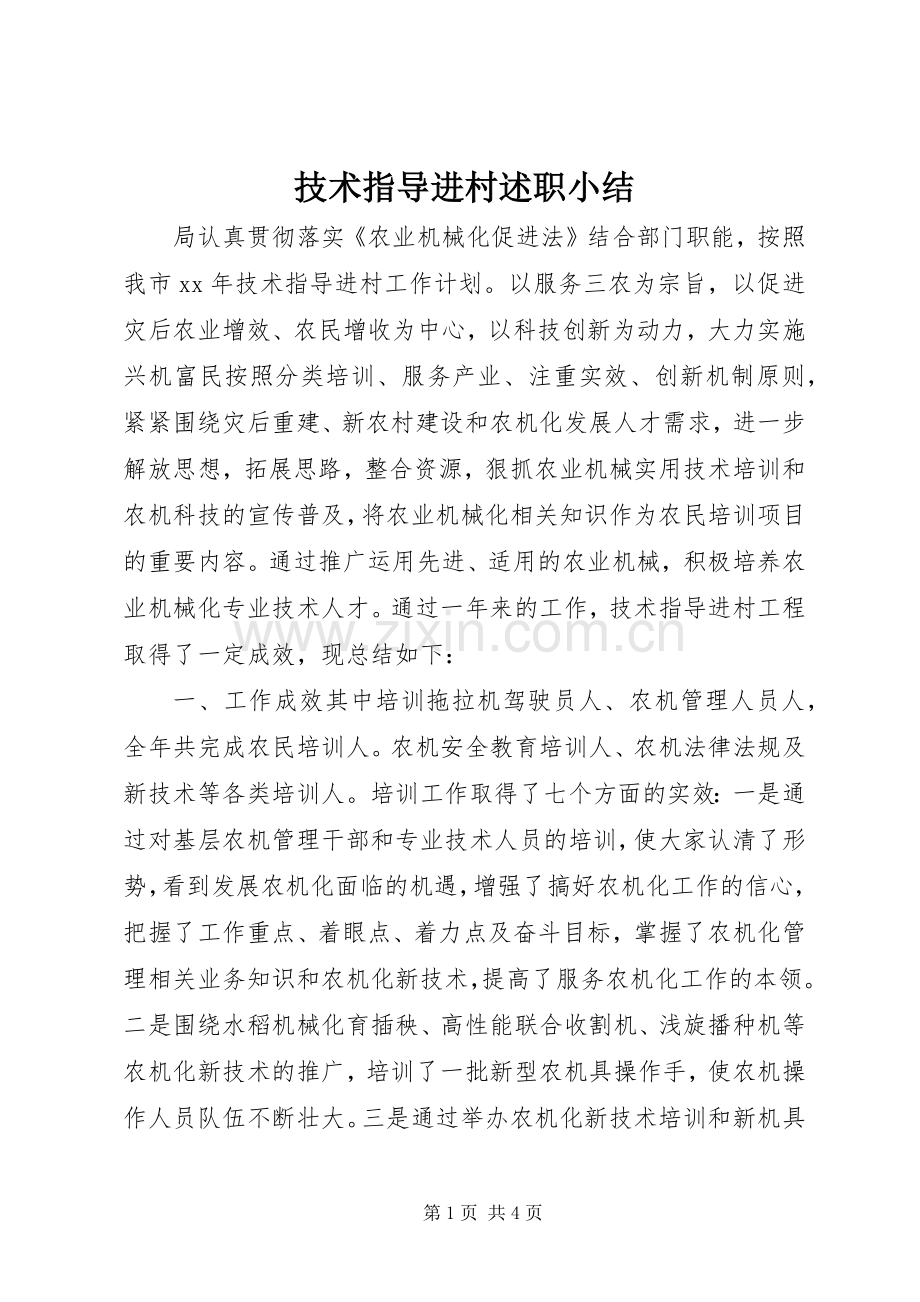 技术指导进村述职小结

局认真贯彻落实《农业机械化促进法》结合部门职能，按照我市xx年技术指导进村工作计划。以服务三农为宗旨，以促进灾后农业增效、农民增收为中心，以科技创新为动力，大力实施兴机富民按照分类培训、服务产业、注重实效、创新机制原则，紧紧围绕灾后重建、新农村建设和农机化发展人才需求，进一步解放思想，拓展思路，整合资源，狠抓农业机械实用技术培训和农机科技的宣传普及，将农业机械化相关知识作为农民培训项目的重要内容。通过推广运用先进、适用的农业机械，积极培养农业机械化专业技术人才。通过一年来的工作，技术指导进村工程取得了一定成效，现总结如下：

一、工作成效其中培训拖拉机驾驶员人、农机管理人员人，全年共完成农民培训人。农机安全教育培训人、农机法律法规及新技术等各类培训人。培训工作取得了七个方面的实效：一是通过对基层农机管理干部和专业技术人员的培训，使大家认清了形势，看到发展农机化面临的机遇，增强了搞好农机化工作的信心，把握了工作重点、着眼点、着力点及奋斗目标，掌握了农机化管理相关业务知识和农机化新技术，提高了服务农机化工作的本领。二是围绕水稻机械化育插秧、高性能联合收割机、浅旋播种机等农机化新技术的推广，培训了一批新型农机具操作手，使农机操作人员队伍不断壮大。三是通过举办农机化新技术培训和新机具

第1页 共4页

www.zixin.com.cn